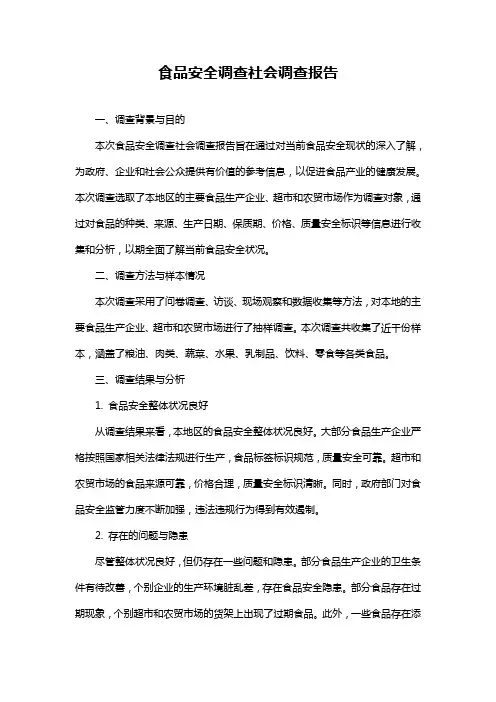 食品安全调查社会调查报告

一、调查背景与目的

本次食品安全调查社会调查报告旨在通过对当前食品安全现状的深入了解，为政府、企业和社会公众提供有价值的参考信息，以促进食品产业的健康发展。本次调查选取了本地区的主要食品生产企业、超市和农贸市场作为调查对象，通过对食品的种类、来源、生产日期、保质期、价格、质量安全标识等信息进行收集和分析，以期全面了解当前食品安全状况。

二、调查方法与样本情况

本次调查采用了问卷调查、访谈、现场观察和数据收集等方法，对本地的主要食品生产企业、超市和农贸市场进行了抽样调查。本次调查共收集了近千份样本，涵盖了粮油、肉类、蔬菜、水果、乳制品、饮料、零食等各类食品。

三、调查结果与分析

1. 食品安全整体状况良好

从调查结果来看，本地区的食品安全整体状况良好。大部分食品生产企业严格按照国家相关法律法规进行生产，食品标签标识规范，质量安全可靠。超市和农贸市场的食品来源可靠，价格合理，质量安全标识清晰。同时，政府部门对食品安全监管力度不断加强，违法违规行为得到有效遏制。

2. 存在的问题与隐患

尽管整体状况良好，但仍存在一些问题和隐患。部分食品生产企业的卫生条件有待改善，个别企业的生产环境脏乱差，存在食品安全隐患。部分食品存在过期现象，个别超市和农贸市场的货架上出现了过期食品。此外，一些食品存在添